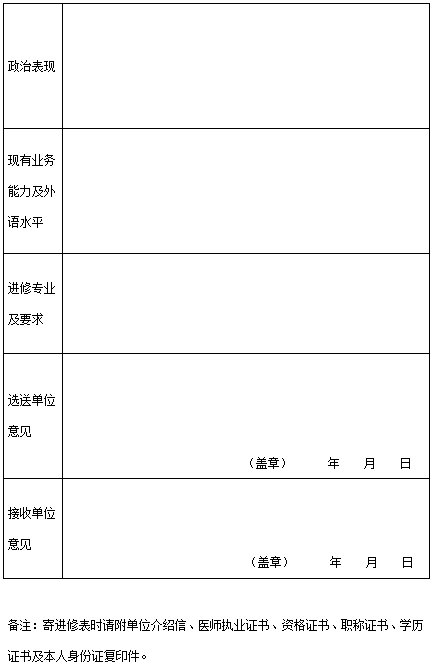 | | |
|---|---|
| 政治表现 | |
| 现有业务能力及外语水平 | |
| 进修专业及要求 | |
| 选送单位意见 | （盖章） 年 月 日 |
| 接收单位意见 | （盖章） 年 月 日 |

备注：寄进修表时请附单位介绍信、医师执业证书、资格证书、职称证书、学历证书及本人身份证复印件。